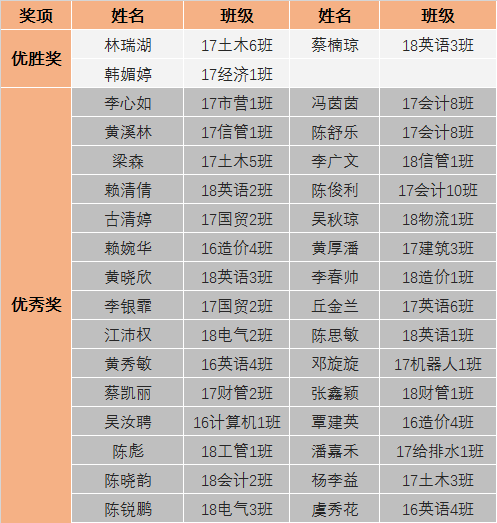 | 奖项 | 姓名 | 班级 | 姓名 | 班级 |
|---|---|---|---|---|
| 优胜奖 | 林瑞湖 | 17土木6班 | 蔡楠琼 | 18英语3班 |
| | 韩媚婷 | 17经济1班 | | |
| 优秀奖 | 李心如 | 17市营1班 | 冯茵茵 | 17会计8班 |
| | 黄溪林 | 17信管1班 | 陈舒乐 | 17会计8班 |
| | 梁森 | 17土木5班 | 李广文 | 18信管1班 |
| | 赖清倩 | 18英语2班 | 陈俊利 | 17会计10班 |
| | 古清婷 | 17国贸2班 | 吴秋琼 | 18物流1班 |
| | 赖婉华 | 16造价4班 | 黄厚潘 | 17建筑3班 |
| | 黄晓欣 | 18英语3班 | 李春帅 | 18造价1班 |
| | 李银霏 | 17国贸2班 | 丘金兰 | 17英语6班 |
| | 江沛权 | 18电气2班 | 陈思敏 | 18英语1班 |
| | 黄秀敏 | 16英语4班 | 邓旋旋 | 17机器人1班 |
| | 蔡凯丽 | 17财管2班 | 张鑫颖 | 18财管1班 |
| | 吴汝聘 | 16计算机1班 | 覃建英 | 16造价4班 |
| | 陈彪 | 18工管1班 | 潘嘉禾 | 17给排水1班 |
| | 陈晓韵 | 18会计2班 | 杨李益 | 17土木3班 |
| | 陈锐鹏 | 18电气3班 | 虞秀花 | 16英语4班 |